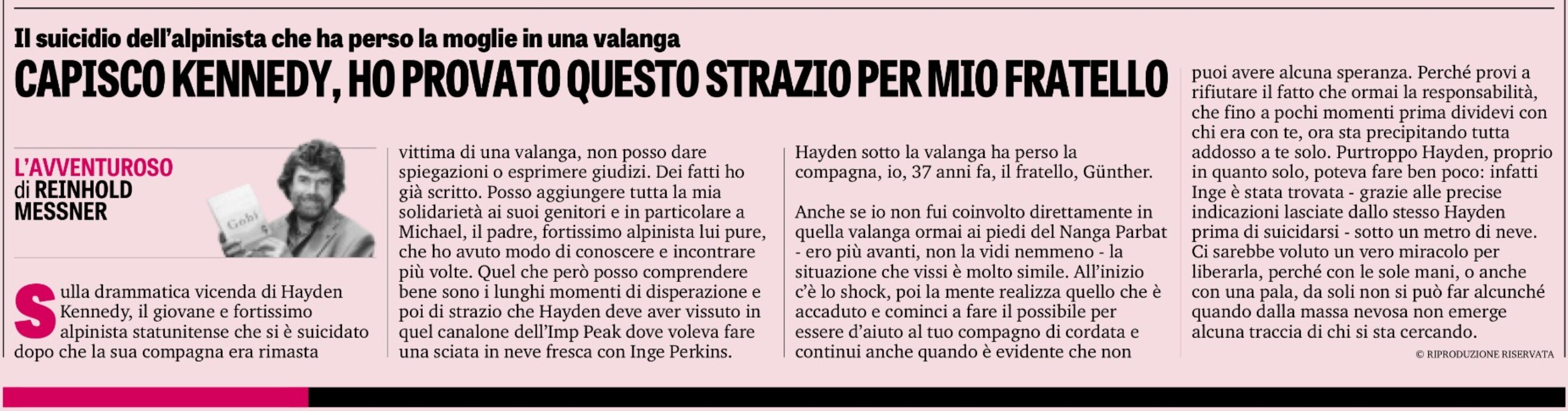 Il suicidio dell'alpinista che ha perso la moglie in una valanga

CAPISCO KENNEDY, HO PROVATO QUESTO STRAZIO PER MIO FRATELLO

L'AVVENTUROSO
di REINHOLD MESSNER

Gobi

Sulla drammatica vicenda di Hayden Kennedy, il giovane e fortissimo alpinista statunitense che si è suicidato dopo che la sua compagna era rimasta vittima di una valanga, non posso dare spiegazioni o esprimere giudizi. Dei fatti ho già scritto. Posso aggiungere tutta la mia solidarietà ai suoi genitori e in particolare a Michael, il padre, fortissimo alpinista lui pure, che ho avuto modo di conoscere e incontrare più volte. Quel che però posso comprendere bene sono i lunghi momenti di disperazione e poi di strazio che Hayden deve aver vissuto in quel canalone dell'Imp Peak dove voleva fare una sciata in neve fresca con Inge Perkins.

Hayden sotto la valanga ha perso la compagna, io, 37 anni fa, il fratello, Günther.

Anche se io non fui coinvolto direttamente in quella valanga ormai ai piedi del Nanga Parbat - ero più avanti, non la vidi nemmeno - la situazione che vissi è molto simile. All'inizio c'è lo shock, poi la mente realizza quello che è accaduto e cominci a fare il possibile per essere d'aiuto al tuo compagno di cordata e continui anche quando è evidente che non puoi avere alcuna speranza. Perché provi a rifiutare il fatto che ormai la responsabilità, che fino a pochi momenti prima dividevi con chi era con te, ora sta precipitando tutta addosso a te solo. Purtroppo Hayden, proprio in quanto solo, poteva fare ben poco: infatti Inge è stata trovata - grazie alle precise indicazioni lasciate dallo stesso Hayden prima di suicidarsi - sotto un metro di neve. Ci sarebbe voluto un vero miracolo per liberarla, perché con le sole mani, o anche con una pala, da soli non si può far alcunché quando dalla massa nevosa non emerge alcuna traccia di chi si sta cercando.

© RIPRODUZIONE RISERVATA